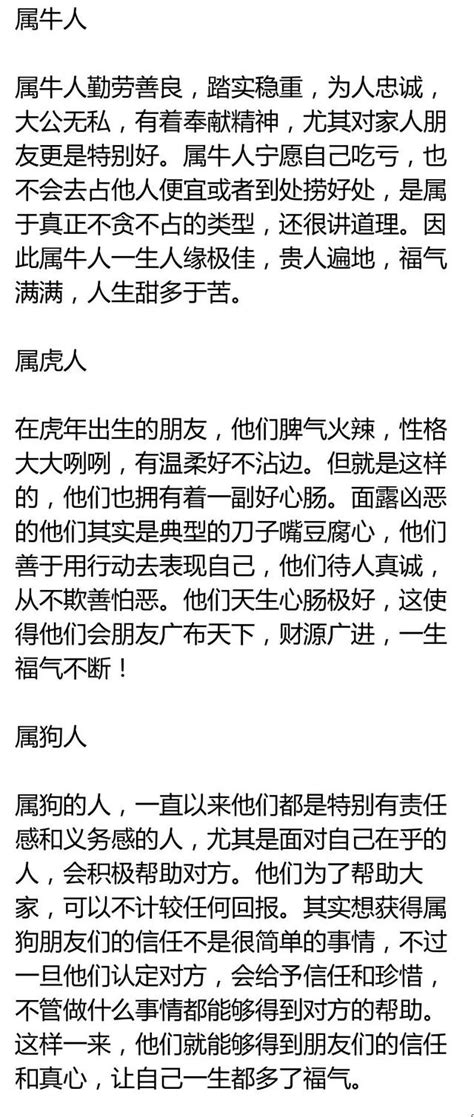 属牛人

属牛人勤劳善良，踏实稳重，为人忠诚，大公无私，有着奉献精神，尤其对家人朋友更是特别好。属牛人宁愿自己吃亏，也不会去占他人便宜或者到处捞好处，是属于真正不贪不占的类型，还很讲道理。因此属牛人一生人缘极佳，贵人遍地，福气满满，人生甜多于苦。

属虎人

在虎年出生的朋友，他们脾气火辣，性格大大咧咧，有温柔好不沾边。但就是这样的，他们也拥有着一副好心肠。面露凶恶的他们其实是典型的刀子嘴豆腐心，他们善于用行动去表现自己，他们待人真诚，从不欺善怕恶。他们天生心肠极好，这使得他们会朋友广布天下，财源广进，一生福气不断！

属狗人

属狗的人，一直以来他们都是特别有责任感和义务感的人，尤其是面对自己在乎的人，会积极帮助对方。他们为了帮助大家，可以不计较任何回报。其实想获得属狗朋友们的信任不是很简单的事情，不过一旦他们认定对方，会给予信任和珍惜，不管做什么事情都能够得到对方的帮助。这样一来，他们就能够得到朋友们的信任和真心，让自己一生都多了福气。